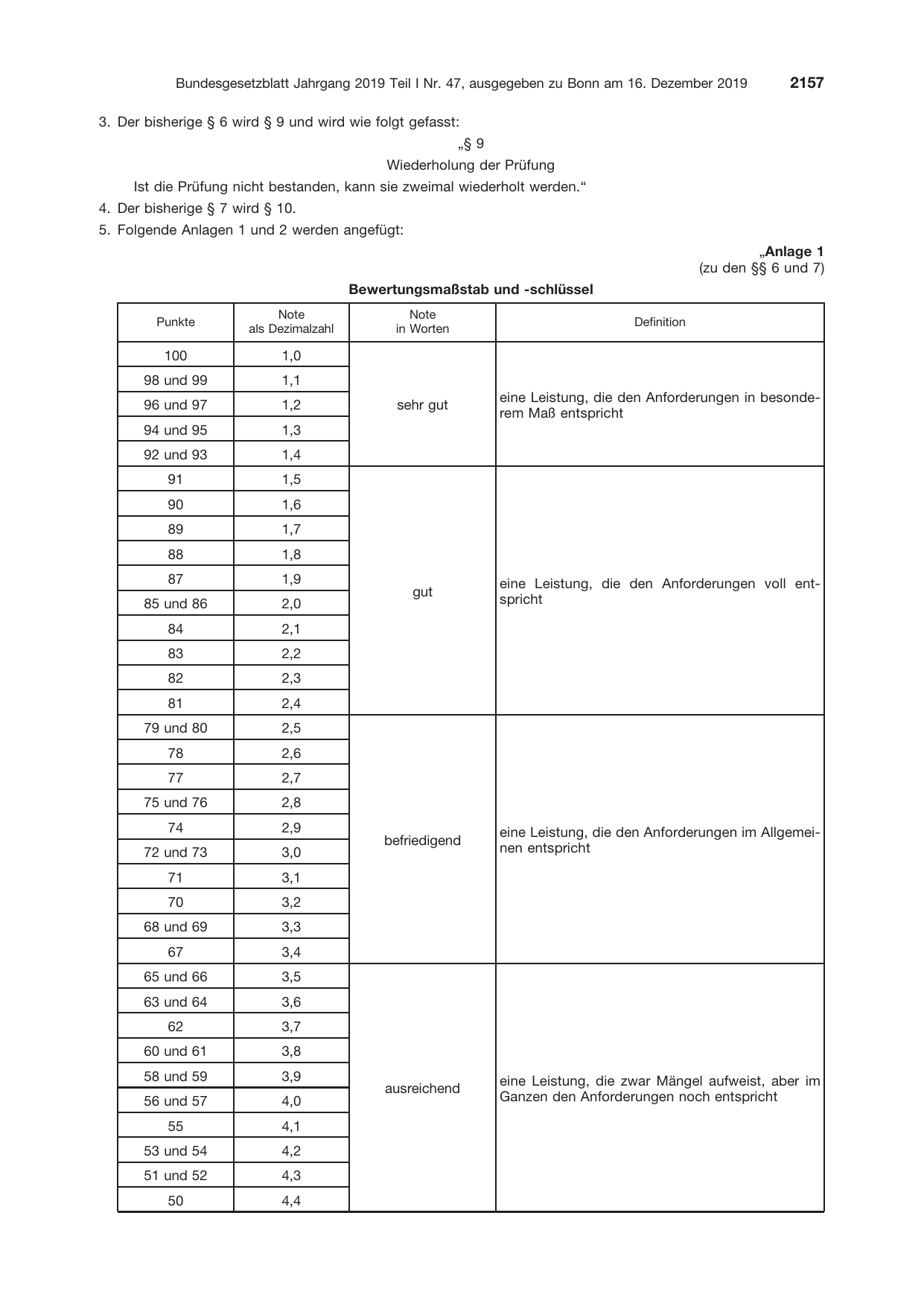 Bundesgesetzblatt Jahrgang 2019 Teil I Nr. 47, ausgegeben zu Bonn am 16. Dezember 2019 2157

3. Der bisherige § 6 wird § 9 und wird wie folgt gefasst:

„§ 9
Wiederholung der Prüfung

Ist die Prüfung nicht bestanden, kann sie zweimal wiederholt werden.“

4. Der bisherige § 7 wird § 10.

5. Folgende Anlagen 1 und 2 werden angefügt:

„Anlage 1
(zu den §§ 6 und 7)

Bewertungsmaßstab und -schlüssel

| Punkte | Note als Dezimalzahl | Note in Worten | Definition |
|---|---|---|---|
| 100 | 1,0 | sehr gut | eine Leistung, die den Anforderungen in besonderem Maß entspricht |
| 98 und 99 | 1,1 | | |
| 96 und 97 | 1,2 | | |
| 94 und 95 | 1,3 | | |
| 92 und 93 | 1,4 | | |
| 91 | 1,5 | gut | eine Leistung, die den Anforderungen voll entspricht |
| 90 | 1,6 | | |
| 89 | 1,7 | | |
| 88 | 1,8 | | |
| 87 | 1,9 | | |
| 85 und 86 | 2,0 | | |
| 84 | 2,1 | | |
| 83 | 2,2 | | |
| 82 | 2,3 | | |
| 81 | 2,4 | | |
| 79 und 80 | 2,5 | befriedigend | eine Leistung, die den Anforderungen im Allgemeinen entspricht |
| 78 | 2,6 | | |
| 77 | 2,7 | | |
| 75 und 76 | 2,8 | | |
| 74 | 2,9 | | |
| 72 und 73 | 3,0 | | |
| 71 | 3,1 | | |
| 70 | 3,2 | | |
| 68 und 69 | 3,3 | | |
| 67 | 3,4 | | |
| 65 und 66 | 3,5 | ausreichend | eine Leistung, die zwar Mängel aufweist, aber im Ganzen den Anforderungen noch entspricht |
| 63 und 64 | 3,6 | | |
| 62 | 3,7 | | |
| 60 und 61 | 3,8 | | |
| 58 und 59 | 3,9 | | |
| 56 und 57 | 4,0 | | |
| 55 | 4,1 | | |
| 53 und 54 | 4,2 | | |
| 51 und 52 | 4,3 | | |
| 50 | 4,4 | | |